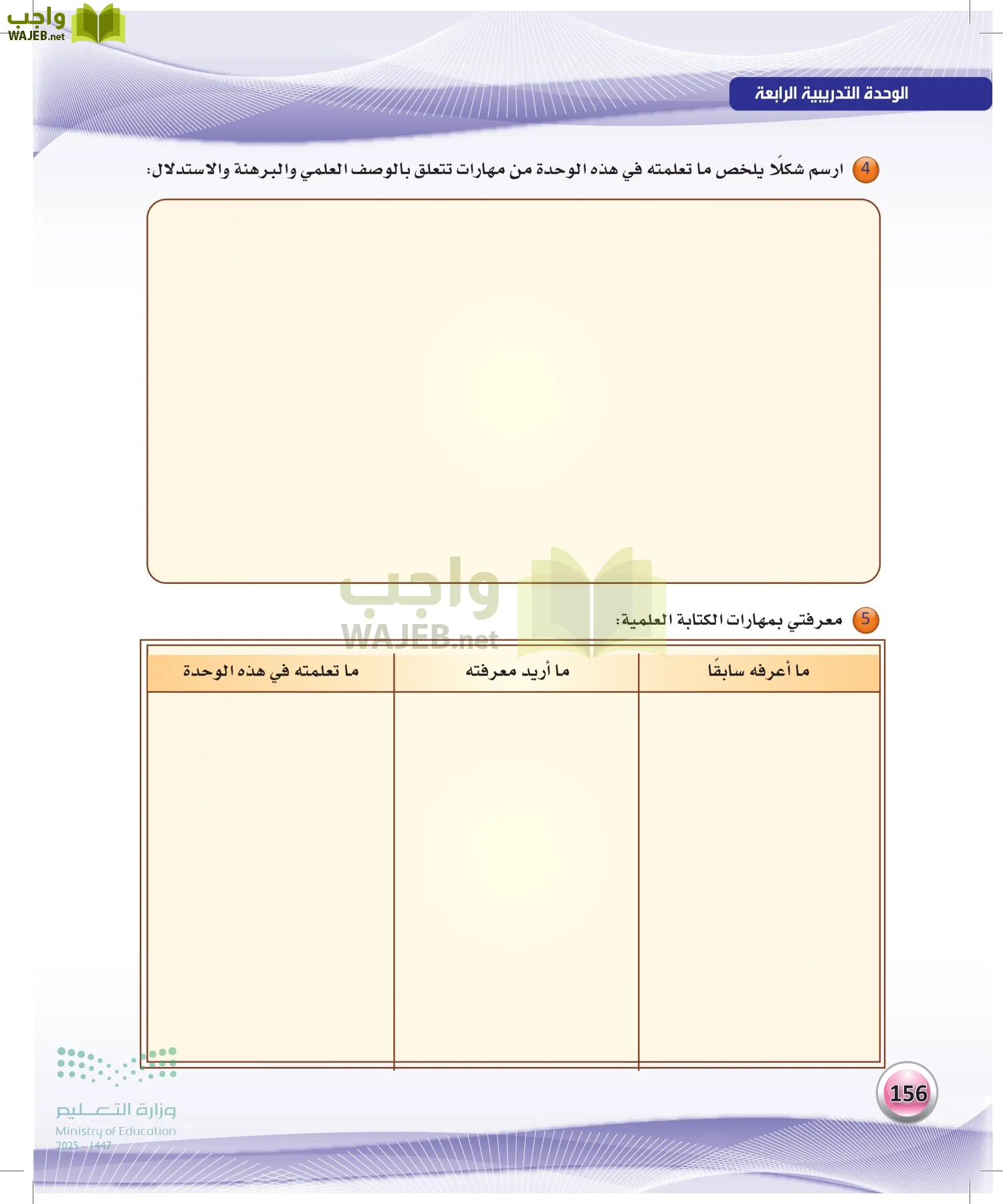 واجب
WAJEB.net

الوحدة التدريبية الرابعة

4 ارسم شكلًا يلخص ما تعلمته في هذه الوحدة من مهارات تتعلق بالوصف العلمي والبرهنة والاستدلال:

واجب
WAJEB.net

5 معرفتي بمهارات الكتابة العلمية:

| ما أعرفه سابقًا | ما أريد معرفته | ما تعلمته في هذه الوحدة |
|---|---|---|
| | | |

156

وزارة التعليم
Ministry of Education
2025 - 1447